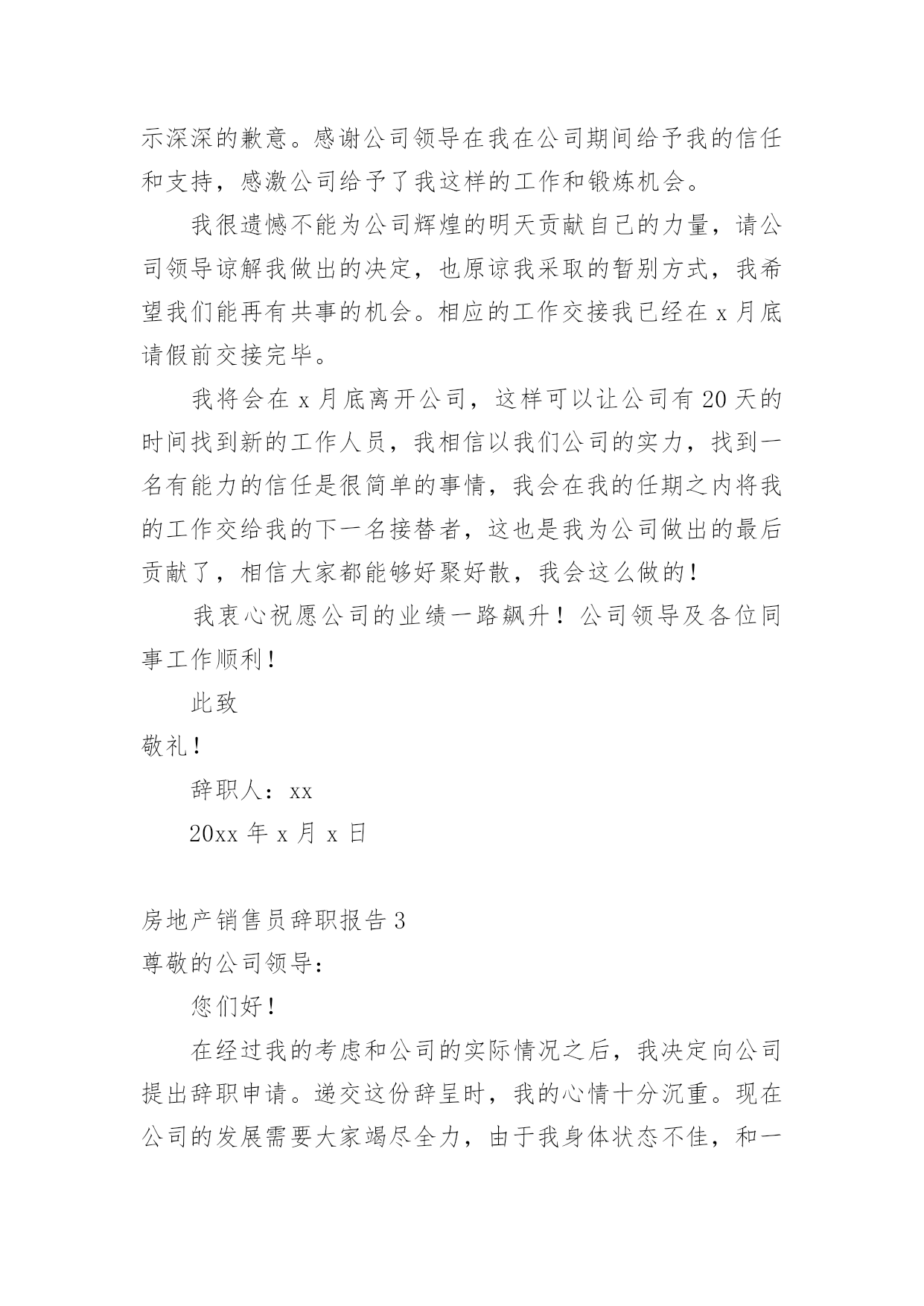 示深深的歉意。感谢公司领导在我在公司期间给予我的信任和支持，感激公司给予了我这样的工作和锻炼机会。

我很遗憾不能为公司辉煌的明天贡献自己的力量，请公司领导谅解我做出的决定，也原谅我采取的暂别方式，我希望我们能再有共事的机会。相应的工作交接我已经在 x 月底请假前交接完毕。

我将会在 x 月底离开公司，这样可以让公司有 20 天的时间找到新的工作人员，我相信以我们公司的实力，找到一名有能力的信任是很简单的事情，我会在我的任期之内将我的工作交给我的下一名接替者，这也是我为公司做出的最后贡献了，相信大家都能够好聚好散，我会这么做的！

我衷心祝愿公司的业绩一路飙升！公司领导及各位同事工作顺利！

此致

敬礼！

辞职人：xx

20xx 年 x 月 x 日

房地产销售员辞职报告 3

尊敬的公司领导：

您们好！

在经过我的考虑和公司的实际情况之后，我决定向公司提出辞职申请。递交这份辞呈时，我的心情十分沉重。现在公司的发展需要大家竭尽全力，由于我身体状态不佳，和一